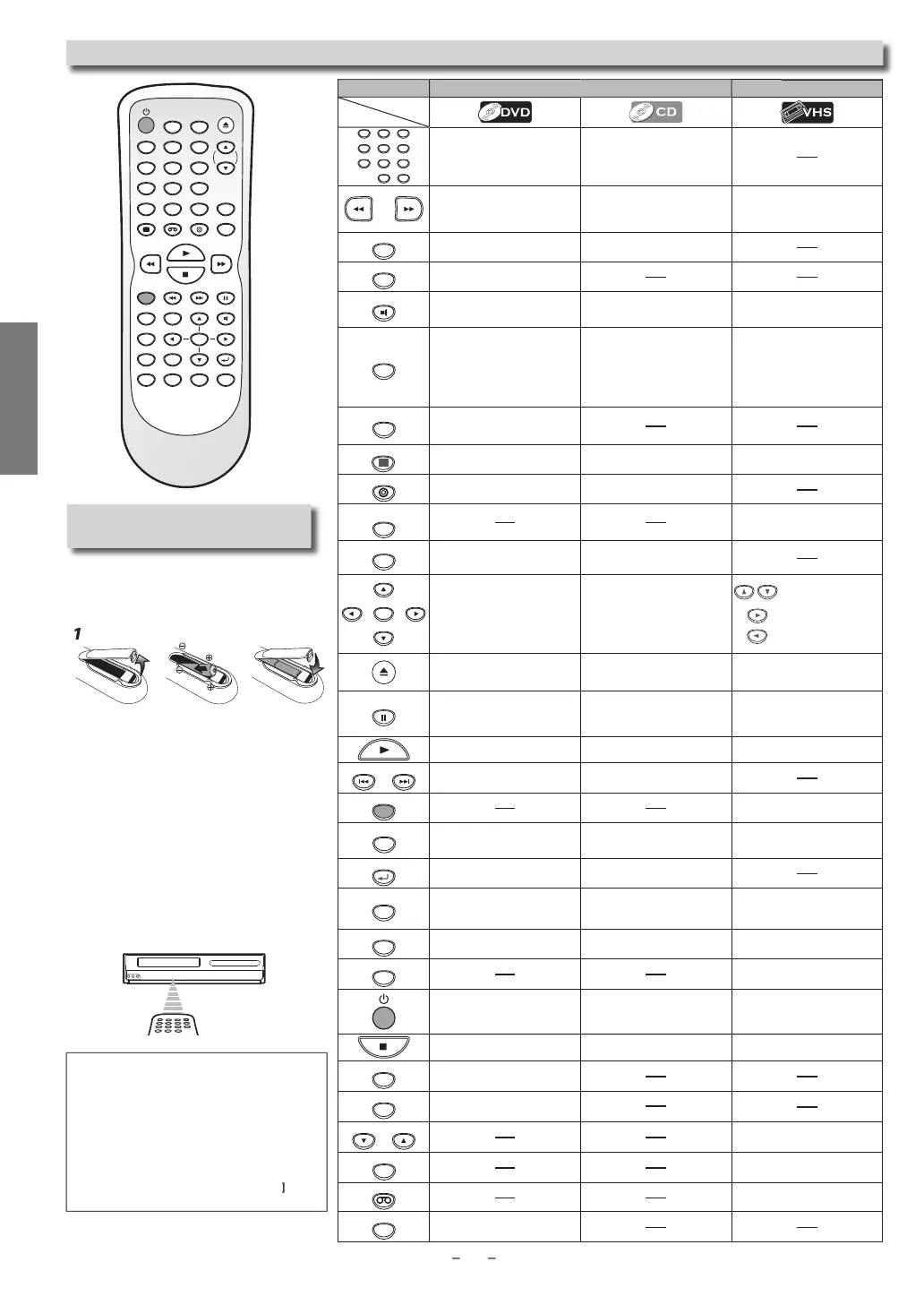 DVD

CD

VHS

1

]